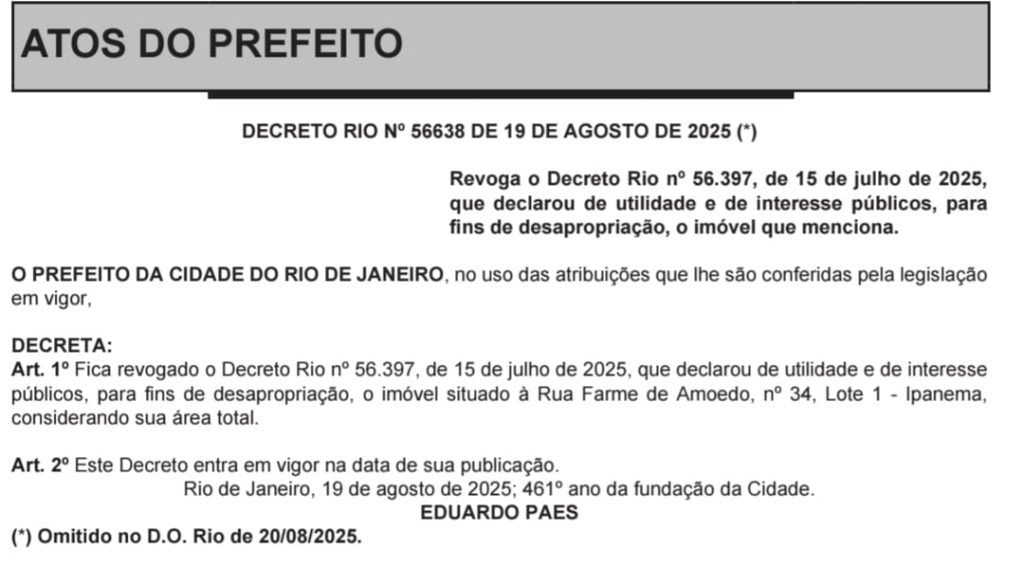 ATOS DO PREFEITO

DECRETO RIO Nº 56638 DE 19 DE AGOSTO DE 2025 (*)

Revoga o Decreto Rio nº 56.397, de 15 de julho de 2025, que declarou de utilidade e de interesse públicos, para fins de desapropriação, o imóvel que menciona.

O PREFEITO DA CIDADE DO RIO DE JANEIRO, no uso das atribuições que lhe são conferidas pela legislação em vigor,

DECRETA:
Art. 1º Fica revogado o Decreto Rio nº 56.397, de 15 de julho de 2025, que declarou de utilidade e de interesse públicos, para fins de desapropriação, o imóvel situado à Rua Farme de Amoedo, nº 34, Lote 1 - Ipanema, considerando sua área total.

Art. 2º Este Decreto entra em vigor na data de sua publicação.
Rio de Janeiro, 19 de agosto de 2025; 461º ano da fundação da Cidade.
EDUARDO PAES
(*) Omitido no D.O. Rio de 20/08/2025.